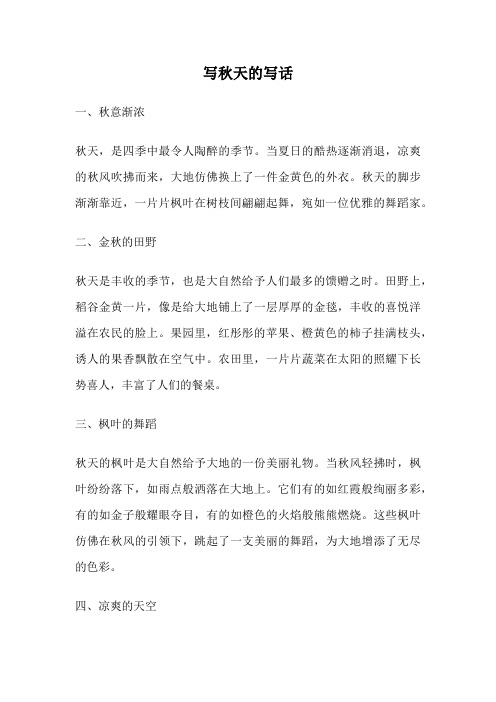 写秋天的写话

一、秋意渐浓

秋天，是四季中最令人陶醉的季节。当夏日的酷热逐渐消退，凉爽的秋风吹拂而来，大地仿佛换上了一件金黄色的外衣。秋天的脚步渐渐靠近，一片片枫叶在树枝间翩翩起舞，宛如一位优雅的舞蹈家。

二、金秋的田野

秋天是丰收的季节，也是大自然给予人们最多的馈赠之时。田野上，稻谷金黄一片，像是给大地铺上了一层厚厚的金毯，丰收的喜悦洋溢在农民的脸上。果园里，红彤彤的苹果、橙黄色的柿子挂满枝头，诱人的果香飘散在空气中。农田里，一片片蔬菜在太阳的照耀下长势喜人，丰富了人们的餐桌。

三、枫叶的舞蹈

秋天的枫叶是大自然给予大地的一份美丽礼物。当秋风轻拂时，枫叶纷纷落下，如雨点般洒落在大地上。它们有的如红霞般绚丽多彩，有的如金子般耀眼夺目，有的如橙色的火焰般熊熊燃烧。这些枫叶仿佛在秋风的引领下，跳起了一支美丽的舞蹈，为大地增添了无尽的色彩。

四、凉爽的天空